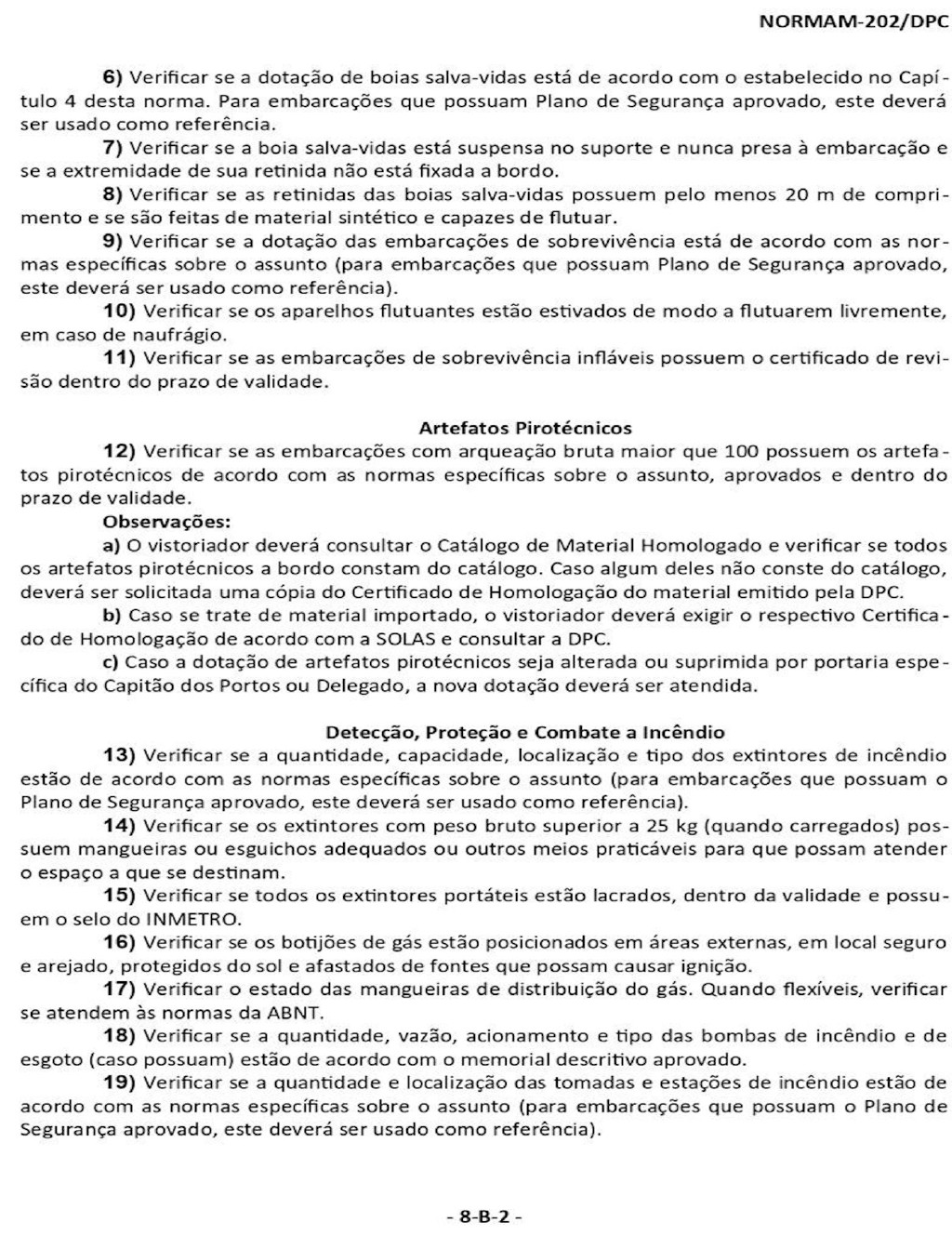 NORMAM-202/DPC

6) Verificar se a dotação de boias salva-vidas está de acordo com o estabelecido no Capítulo 4 desta norma. Para embarcações que possuam Plano de Segurança aprovado, este deverá ser usado como referência.

7) Verificar se a boia salva-vidas está suspensa no suporte e nunca presa à embarcação e se a extremidade de sua retinida não está fixada a bordo.

8) Verificar se as retinidas das boias salva-vidas possuem pelo menos 20 m de comprimento e se são feitas de material sintético e capazes de flutuar.

9) Verificar se a dotação das embarcações de sobrevivência está de acordo com as normas específicas sobre o assunto (para embarcações que possuam Plano de Segurança aprovado, este deverá ser usado como referência).

10) Verificar se os aparelhos flutuantes estão estivados de modo a flutuarem livremente, em caso de naufrágio.

11) Verificar se as embarcações de sobrevivência infláveis possuem o certificado de revisão dentro do prazo de validade.

Artefatos Pirotécnicos

12) Verificar se as embarcações com arqueação bruta maior que 100 possuem os artefatos pirotécnicos de acordo com as normas específicas sobre o assunto, aprovados e dentro do prazo de validade.

Observações:

a) O vistoriador deverá consultar o Catálogo de Material Homologado e verificar se todos os artefatos pirotécnicos a bordo constam do catálogo. Caso algum deles não conste do catálogo, deverá ser solicitada uma cópia do Certificado de Homologação do material emitido pela DPC.

b) Caso se trate de material importado, o vistoriador deverá exigir o respectivo Certificado de Homologação de acordo com a SOLAS e consultar a DPC.

c) Caso a dotação de artefatos pirotécnicos seja alterada ou suprimida por portaria específica do Capitão dos Portos ou Delegado, a nova dotação deverá ser atendida.

Detecção, Proteção e Combate a Incêndio

13) Verificar se a quantidade, capacidade, localização e tipo dos extintores de incêndio estão de acordo com as normas específicas sobre o assunto (para embarcações que possuam o Plano de Segurança aprovado, este deverá ser usado como referência).

14) Verificar se os extintores com peso bruto superior a 25 kg (quando carregados) possuem mangueiras ou esguichos adequados ou outros meios praticáveis para que possam atender o espaço a que se destinam.

15) Verificar se todos os extintores portáteis estão lacrados, dentro da validade e possuem o selo do INMETRO.

16) Verificar se os botijões de gás estão posicionados em áreas externas, em local seguro e arejado, protegidos do sol e afastados de fontes que possam causar ignição.

17) Verificar o estado das mangueiras de distribuição do gás. Quando flexíveis, verificar se atendem às normas da ABNT.

18) Verificar se a quantidade, vazão, acionamento e tipo das bombas de incêndio e de esgoto (caso possuam) estão de acordo com o memorial descritivo aprovado.

19) Verificar se a quantidade e localização das tomadas e estações de incêndio estão de acordo com as normas específicas sobre o assunto (para embarcações que possuam o Plano de Segurança aprovado, este deverá ser usado como referência).

- 8-B-2 -